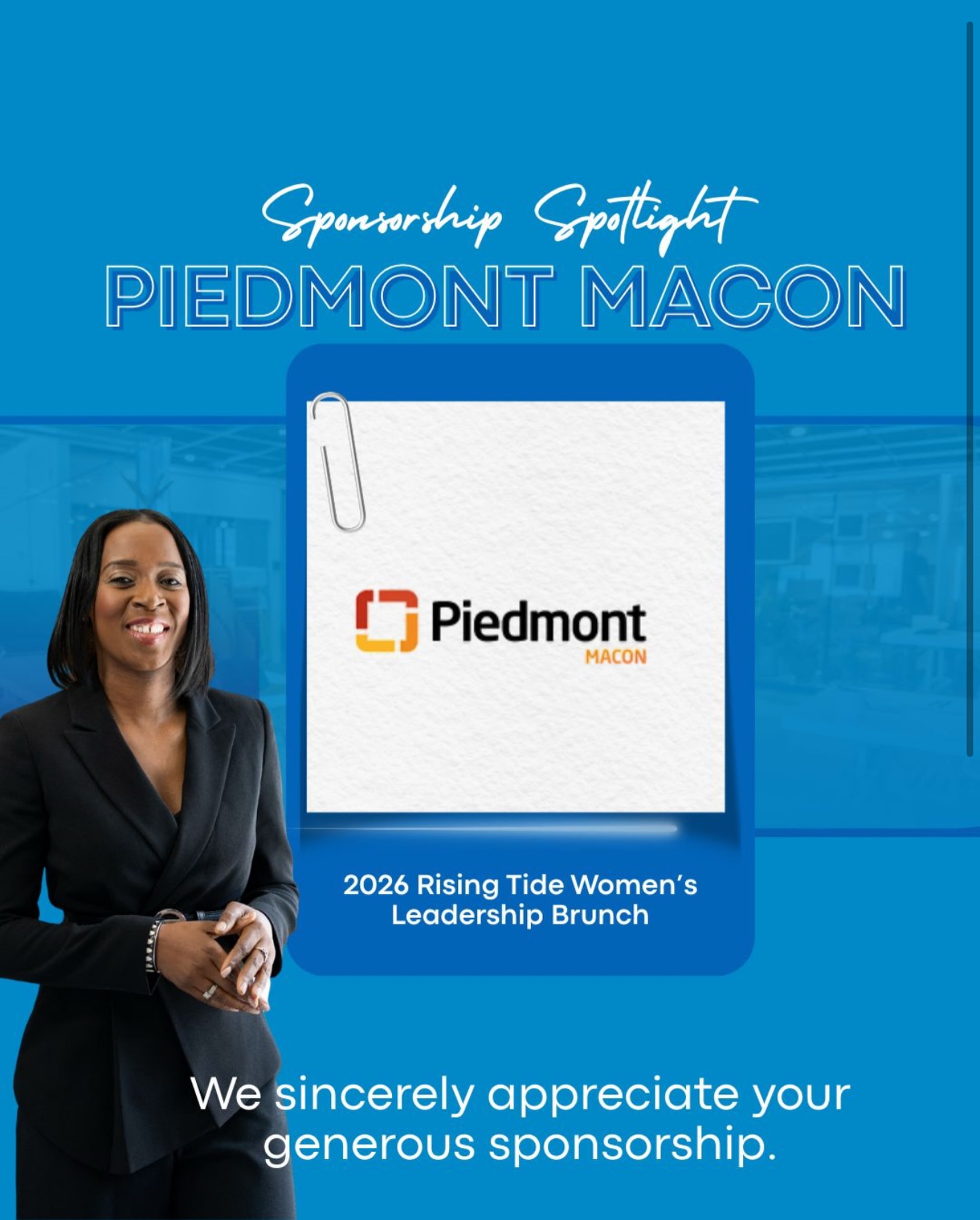 Sponsorship Spotlight
PIEDMONT MACON

Piedmont
MACON

2026 Rising Tide Women's Leadership Brunch

We sincerely appreciate your generous sponsorship.